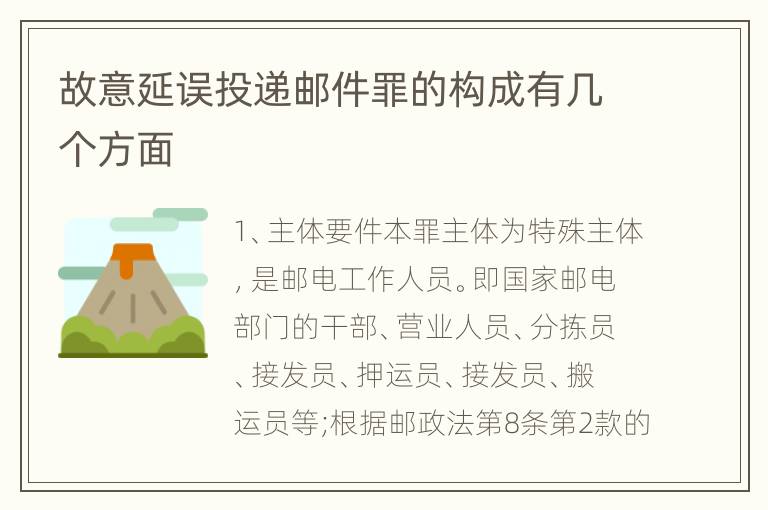 故意延误投递邮件罪的构成有几个方面

1、主体要件本罪主体为特殊主体，是邮电工作人员。即国家邮电部门的干部、营业人员、分拣员、接发员、押运员、接发员、搬运员等;根据邮政法第8条第2款的